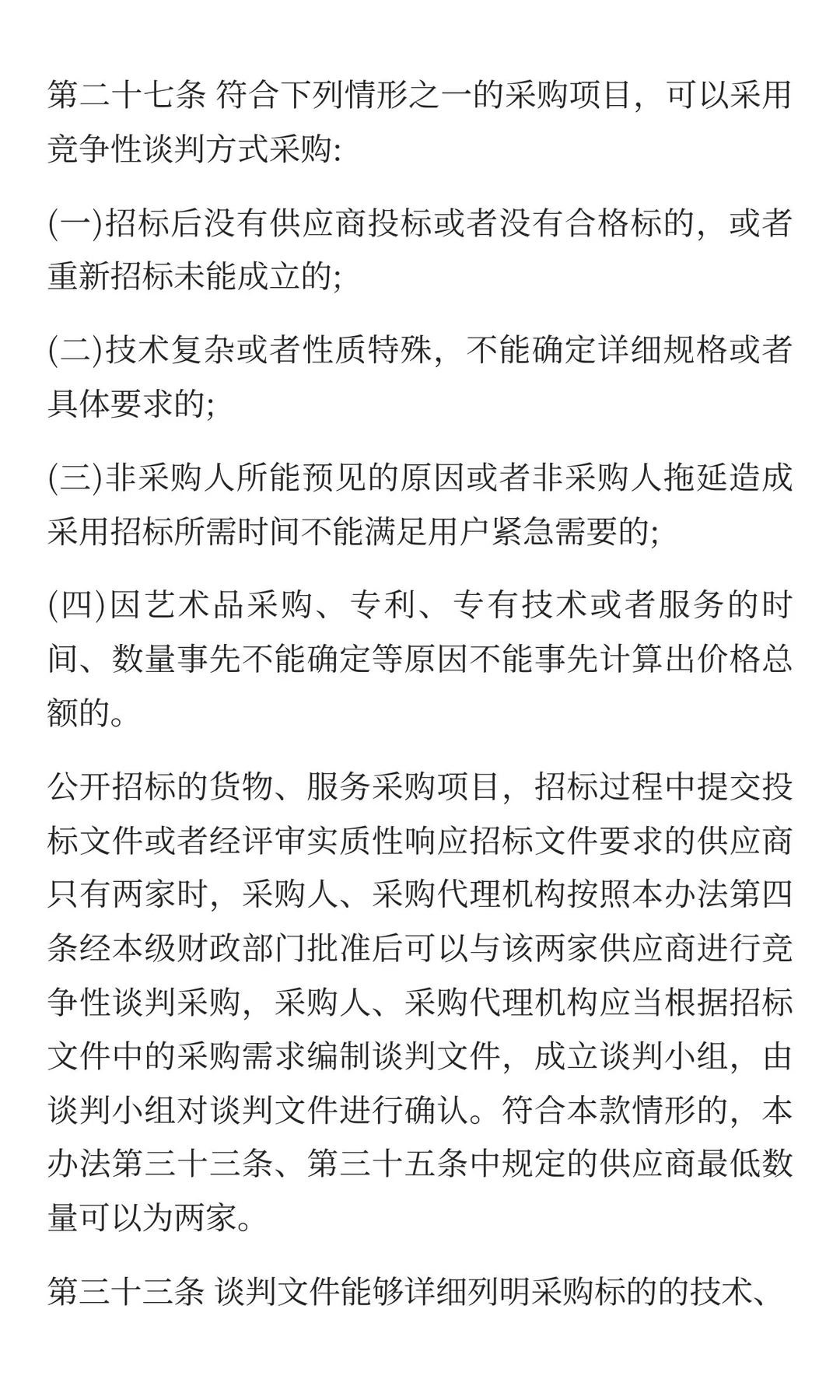 第二十七条 符合下列情形之一的采购项目，可以采用竞争性谈判方式采购:

(一)招标后没有供应商投标或者没有合格标的，或者重新招标未能成立的;

(二)技术复杂或者性质特殊，不能确定详细规格或者具体要求的;

(三)非采购人所能预见的原因或者非采购人拖延造成采用招标所需时间不能满足用户紧急需要的;

(四)因艺术品采购、专利、专有技术或者服务的时间、数量事先不能确定等原因不能事先计算出价格总额的。

公开招标的货物、服务采购项目，招标过程中提交投标文件或者经评审实质性响应招标文件要求的供应商只有两家时，采购人、采购代理机构按照本办法第四条经本级财政部门批准后可以与该两家供应商进行竞争性谈判采购，采购人、采购代理机构应当根据招标文件中的采购需求编制谈判文件，成立谈判小组，由谈判小组对谈判文件进行确认。符合本款情形的，本办法第三十三条、第三十五条中规定的供应商最低数量可以为两家。

第三十三条 谈判文件能够详细列明采购标的的技术、